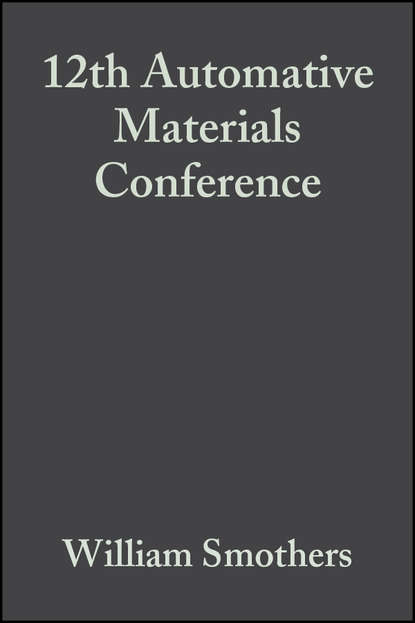 12th Automative Materials Conference

William Smothers